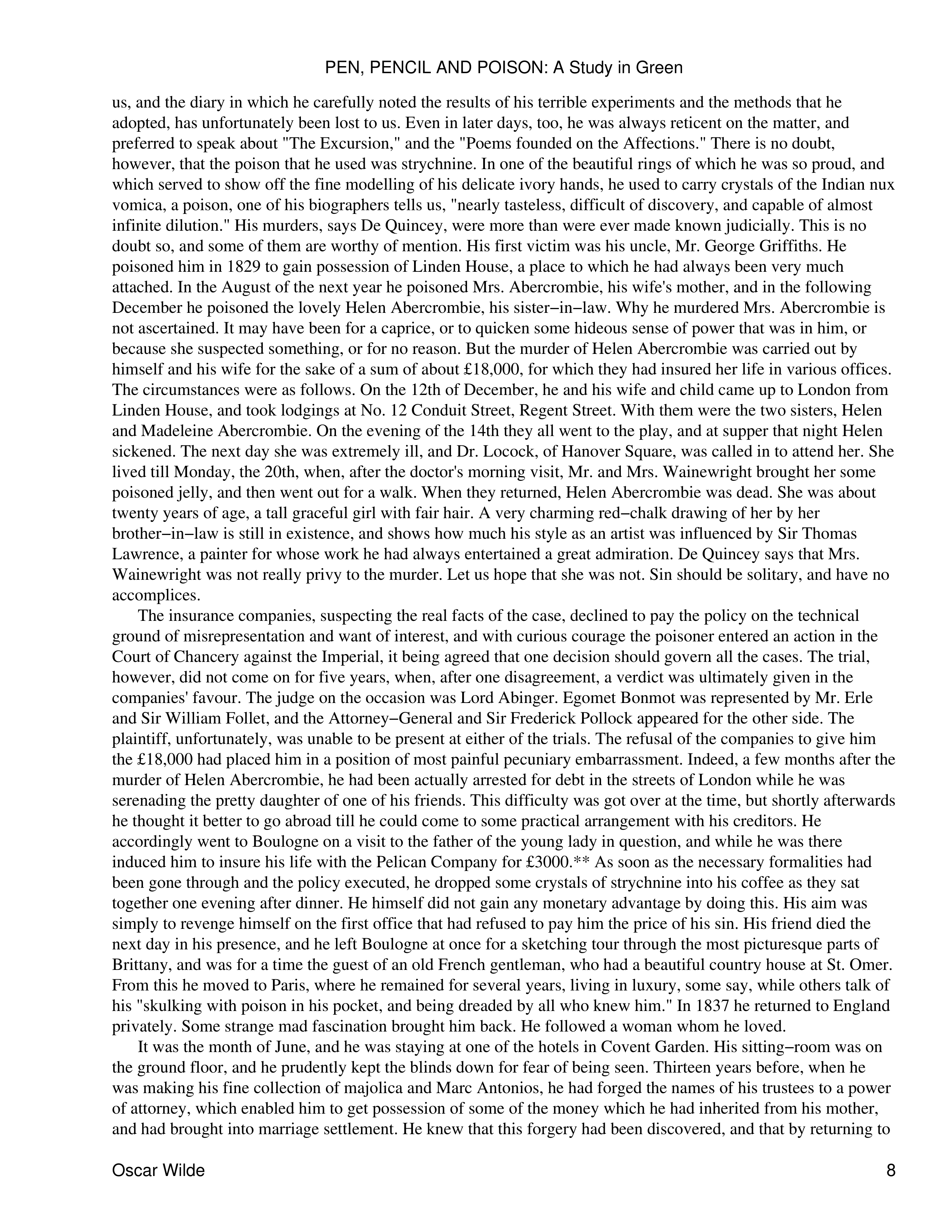 PEN, PENCIL AND POISON: A Study in Green

us, and the diary in which he carefully noted the results of his terrible experiments and the methods that he adopted, has unfortunately been lost to us. Even in later days, too, he was always reticent on the matter, and preferred to speak about "The Excursion," and the "Poems founded on the Affections." There is no doubt, however, that the poison that he used was strychnine. In one of the beautiful rings of which he was so proud, and which served to show off the fine modelling of his delicate ivory hands, he used to carry crystals of the Indian nux vomica, a poison, one of his biographers tells us, "nearly tasteless, difficult of discovery, and capable of almost infinite dilution." His murders, says De Quincey, were more than were ever made known judicially. This is no doubt so, and some of them are worthy of mention. His first victim was his uncle, Mr. George Griffiths. He poisoned him in 1829 to gain possession of Linden House, a place to which he had always been very much attached. In the August of the next year he poisoned Mrs. Abercrombie, his wife's mother, and in the following December he poisoned the lovely Helen Abercrombie, his sister−in−law. Why he murdered Mrs. Abercrombie is not ascertained. It may have been for a caprice, or to quicken some hideous sense of power that was in him, or because she suspected something, or for no reason. But the murder of Helen Abercrombie was carried out by himself and his wife for the sake of a sum of about £18,000, for which they had insured her life in various offices. The circumstances were as follows. On the 12th of December, he and his wife and child came up to London from Linden House, and took lodgings at No. 12 Conduit Street, Regent Street. With them were the two sisters, Helen and Madeleine Abercrombie. On the evening of the 14th they all went to the play, and at supper that night Helen sickened. The next day she was extremely ill, and Dr. Locock, of Hanover Square, was called in to attend her. She lived till Monday, the 20th, when, after the doctor's morning visit, Mr. and Mrs. Wainewright brought her some poisoned jelly, and then went out for a walk. When they returned, Helen Abercrombie was dead. She was about twenty years of age, a tall graceful girl with fair hair. A very charming red−chalk drawing of her by her brother−in−law is still in existence, and shows how much his style as an artist was influenced by Sir Thomas Lawrence, a painter for whose work he had always entertained a great admiration. De Quincey says that Mrs. Wainewright was not really privy to the murder. Let us hope that she was not. Sin should be solitary, and have no accomplices.

The insurance companies, suspecting the real facts of the case, declined to pay the policy on the technical ground of misrepresentation and want of interest, and with curious courage the poisoner entered an action in the Court of Chancery against the Imperial, it being agreed that one decision should govern all the cases. The trial, however, did not come on for five years, when, after one disagreement, a verdict was ultimately given in the companies' favour. The judge on the occasion was Lord Abinger. Egomet Bonmot was represented by Mr. Erle and Sir William Follet, and the Attorney−General and Sir Frederick Pollock appeared for the other side. The plaintiff, unfortunately, was unable to be present at either of the trials. The refusal of the companies to give him the £18,000 had placed him in a position of most painful pecuniary embarrassment. Indeed, a few months after the murder of Helen Abercrombie, he had been actually arrested for debt in the streets of London while he was serenading the pretty daughter of one of his friends. This difficulty was got over at the time, but shortly afterwards he thought it better to go abroad till he could come to some practical arrangement with his creditors. He accordingly went to Boulogne on a visit to the father of the young lady in question, and while he was there induced him to insure his life with the Pelican Company for £3000.** As soon as the necessary formalities had been gone through and the policy executed, he dropped some crystals of strychnine into his coffee as they sat together one evening after dinner. He himself did not gain any monetary advantage by doing this. His aim was simply to revenge himself on the first office that had refused to pay him the price of his sin. His friend died the next day in his presence, and he left Boulogne at once for a sketching tour through the most picturesque parts of Brittany, and was for a time the guest of an old French gentleman, who had a beautiful country house at St. Omer. From this he moved to Paris, where he remained for several years, living in luxury, some say, while others talk of his "skulking with poison in his pocket, and being dreaded by all who knew him." In 1837 he returned to England privately. Some strange mad fascination brought him back. He followed a woman whom he loved.

It was the month of June, and he was staying at one of the hotels in Covent Garden. His sitting−room was on the ground floor, and he prudently kept the blinds down for fear of being seen. Thirteen years before, when he was making his fine collection of majolica and Marc Antonios, he had forged the names of his trustees to a power of attorney, which enabled him to get possession of some of the money which he had inherited from his mother, and had brought into marriage settlement. He knew that this forgery had been discovered, and that by returning to

Oscar Wilde 8